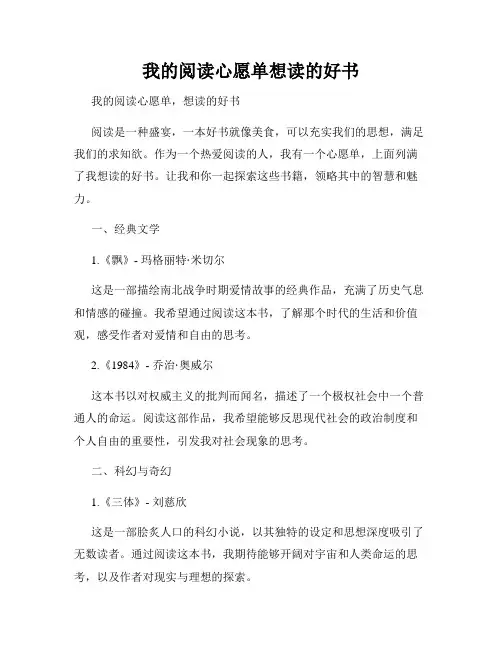 我的阅读心愿单想读的好书

我的阅读心愿单，想读的好书

阅读是一种盛宴，一本好书就像美食，可以充实我们的思想，满足我们的求知欲。作为一个热爱阅读的人，我有一个心愿单，上面列满了我想读的好书。让我和你一起探索这些书籍，领略其中的智慧和魅力。

一、经典文学

1.《飘》- 玛格丽特·米切尔

这是一部描绘南北战争时期爱情故事的经典作品，充满了历史气息和情感的碰撞。我希望通过阅读这本书，了解那个时代的生活和价值观，感受作者对爱情和自由的思考。

2.《1984》- 乔治·奥威尔

这本书以对权威主义的批判而闻名，描述了一个极权社会中一个普通人的命运。阅读这部作品，我希望能够反思现代社会的政治制度和个人自由的重要性，引发我对社会现象的思考。

二、科幻与奇幻

1.《三体》- 刘慈欣

这是一部脍炙人口的科幻小说，以其独特的设定和思想深度吸引了无数读者。通过阅读这本书，我期待能够开阔对宇宙和人类命运的思考，以及作者对现实与理想的探索。